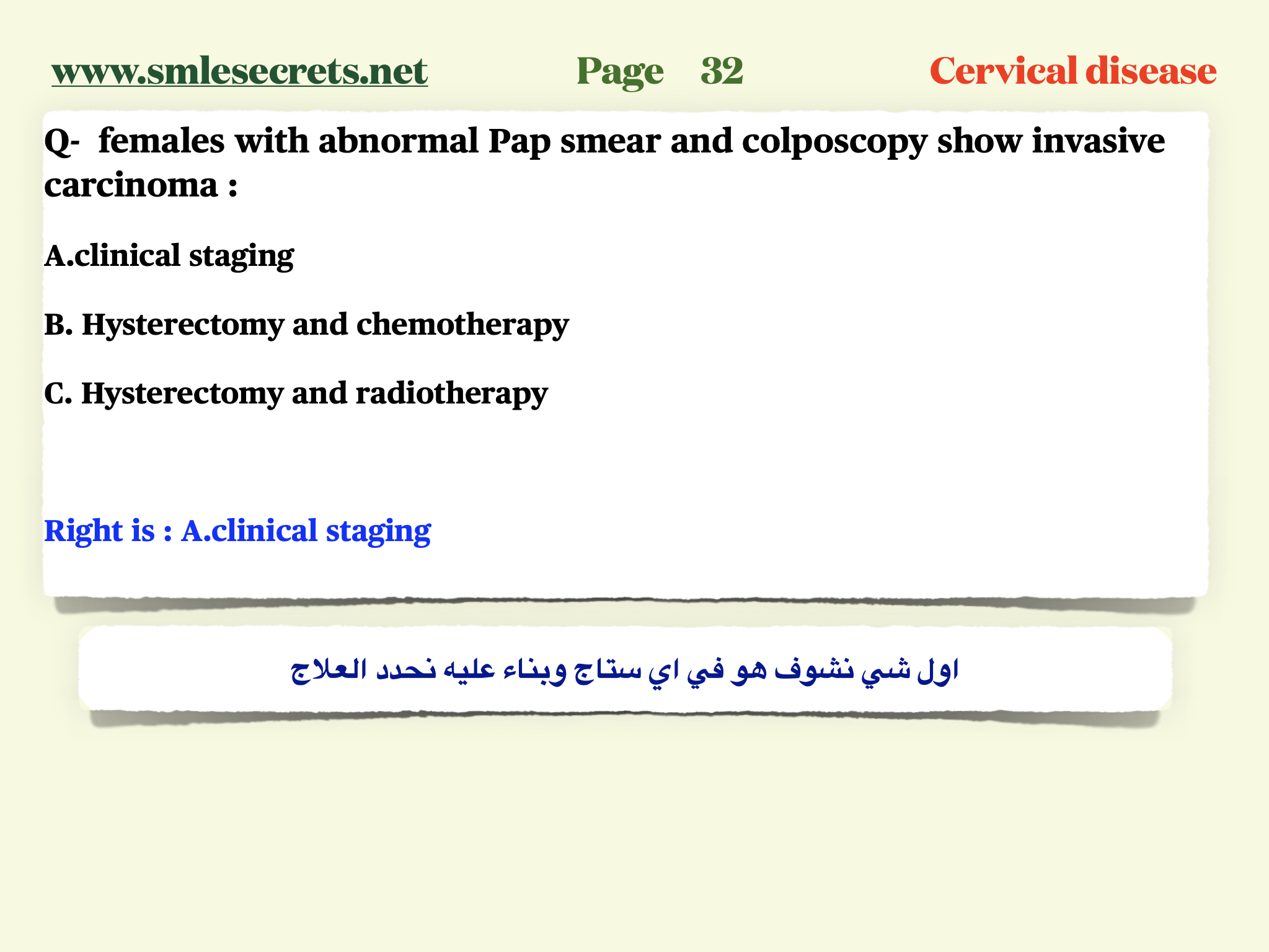 www.smlesecrets.net Page 32 Cervical disease

Q- females with abnormal Pap smear and colposcopy show invasive carcinoma :

A.clinical staging

B. Hysterectomy and chemotherapy

C. Hysterectomy and radiotherapy

Right is : A.clinical staging

اول شي نشوف هو في اي ستاج وبناء عليه نحدد العلاج